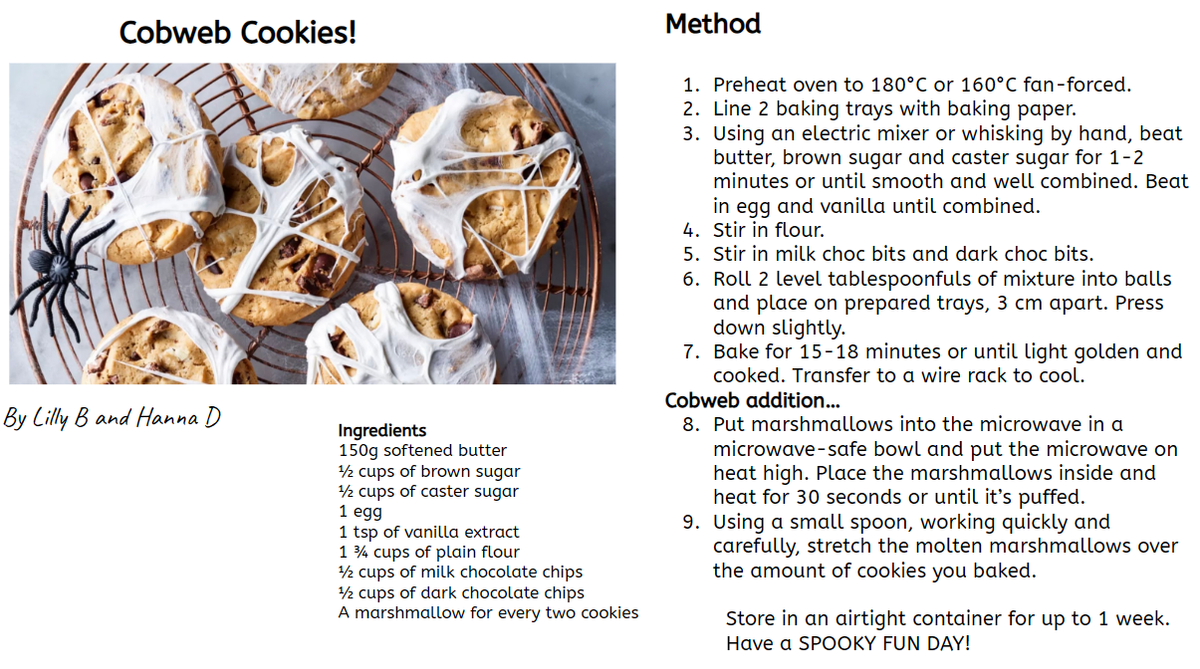 Cobweb Cookies!

By Lilly B and Hanna D

Ingredients
150g softened butter
½ cups of brown sugar
½ cups of caster sugar
1 egg
1 tsp of vanilla extract
1 ¾ cups of plain flour
½ cups of milk chocolate chips
½ cups of dark chocolate chips
A marshmallow for every two cookies

Method

1. Preheat oven to 180°C or 160°C fan-forced.
2. Line 2 baking trays with baking paper.
3. Using an electric mixer or whisking by hand, beat butter, brown sugar and caster sugar for 1-2 minutes or until smooth and well combined. Beat in egg and vanilla until combined.
4. Stir in flour.
5. Stir in milk choc bits and dark choc bits.
6. Roll 2 level tablespoonfuls of mixture into balls and place on prepared trays, 3 cm apart. Press down slightly.
7. Bake for 15-18 minutes or until light golden and cooked. Transfer to a wire rack to cool.

Cobweb addition...
8. Put marshmallows into the microwave in a microwave-safe bowl and put the microwave on heat high. Place the marshmallows inside and heat for 30 seconds or until it's puffed.
9. Using a small spoon, working quickly and carefully, stretch the molten marshmallows over the amount of cookies you baked.

Store in an airtight container for up to 1 week. Have a SPOOKY FUN DAY!